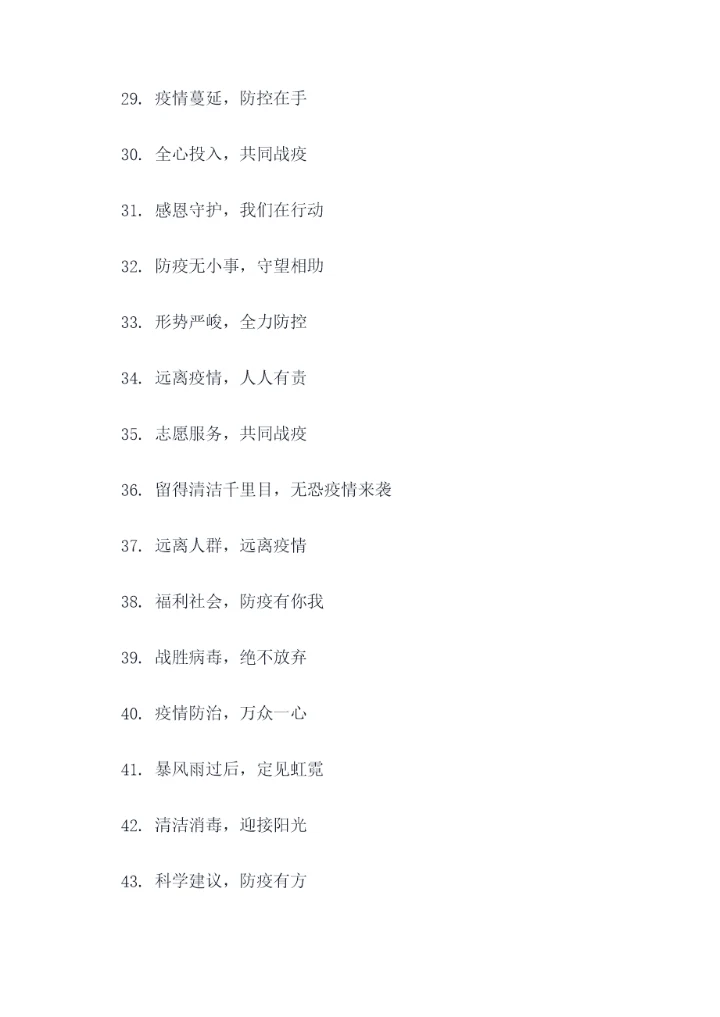 29. 疫情蔓延，防控在手

30. 全心投入，共同战疫

31. 感恩守护，我们在行动

32. 防疫无小事，守望相助

33. 形势严峻，全力防控

34. 远离疫情，人人有责

35. 志愿服务，共同战疫

36. 留得清洁千里目，无恐疫情来袭

37. 远离人群，远离疫情

38. 福利社会，防疫有你我

39. 战胜病毒，绝不放弃

40. 疫情防治，万众一心

41. 暴风雨过后，定见虹霓

42. 清洁消毒，迎接阳光

43. 科学建议，防疫有方